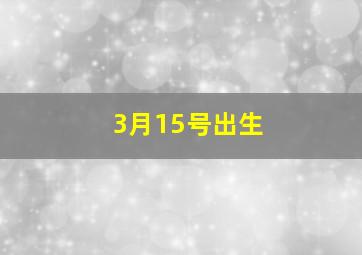 3月15号出生